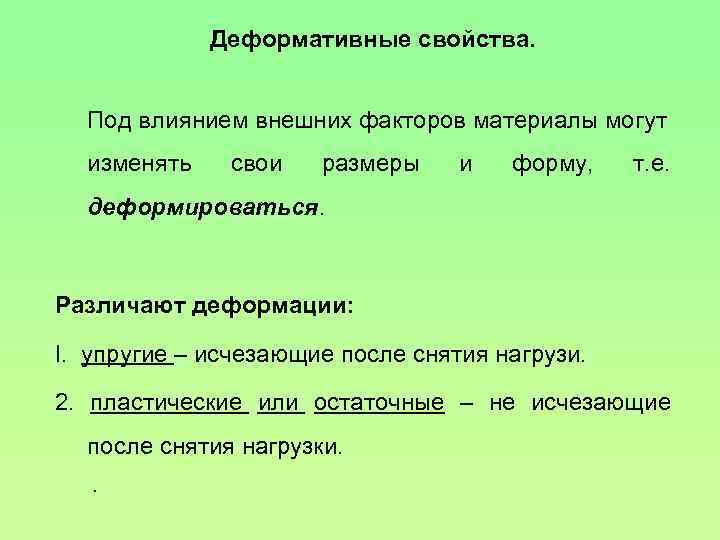 Деформативные свойства.

Под влиянием внешних факторов материалы могут изменять свои размеры и форму, т.е. деформироваться.

Различают деформации:

I. упругие – исчезающие после снятия нагрузи.

2. пластические или остаточные – не исчезающие после снятия нагрузки.

.